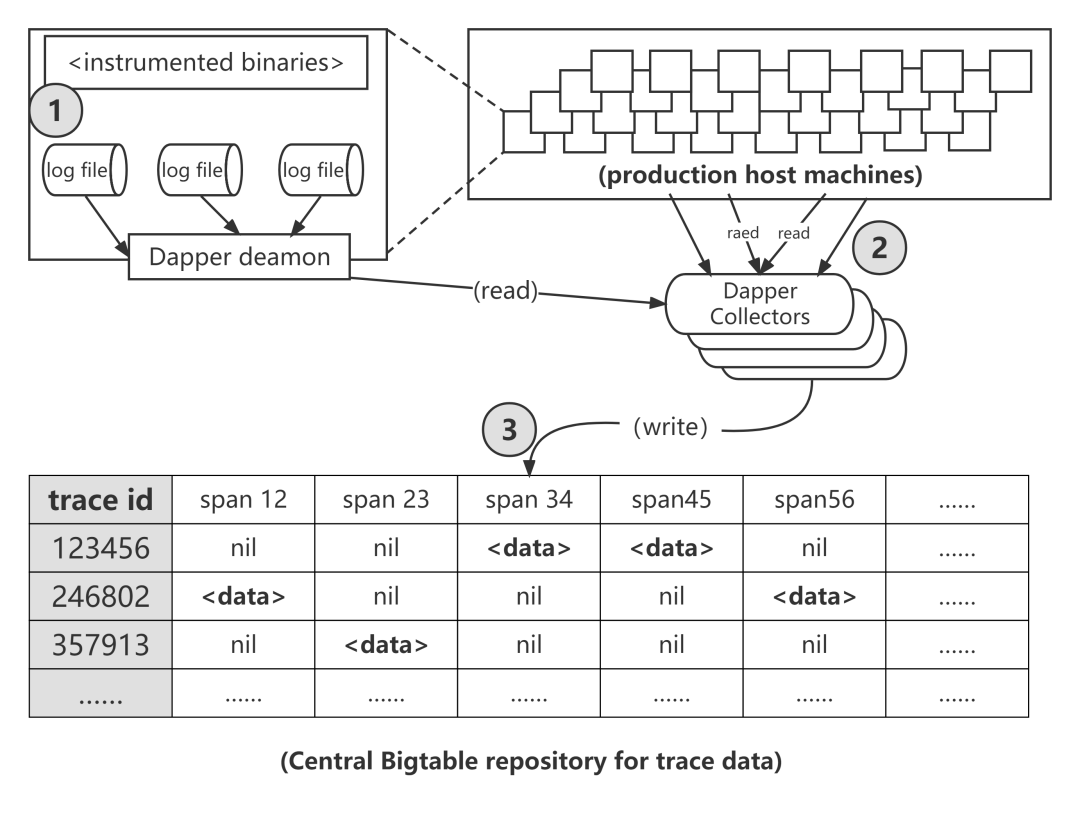 <instrumented binaries>

1

log file

log file

log file

Dapper deamon

(production host machines)

raed

read

2

(read)

Dapper Collectors

3

(write)

| trace id | span 12 | span 23 | span 34 | span45 | span56 | ...... |
|---|---|---|---|---|---|---|
| 123456 | nil | nil | <data> | <data> | nil | ...... |
| 246802 | <data> | nil | nil | nil | <data> | ...... |
| 357913 | nil | <data> | nil | nil | nil | ...... |
| ...... | ...... | ...... | ...... | ...... | ...... | ...... |

(Central Bigtable repository for trace data)